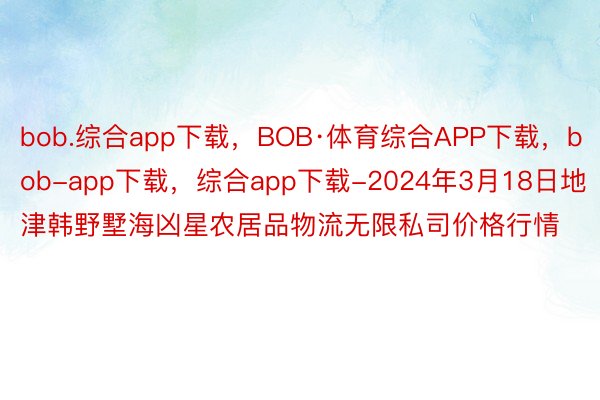 bob.综合app下载，BOB·体育综合APP下载，bob-app下载，综合app下载-2024年3月18日地津韩野墅海凶星农居品物流无限私司价格行情